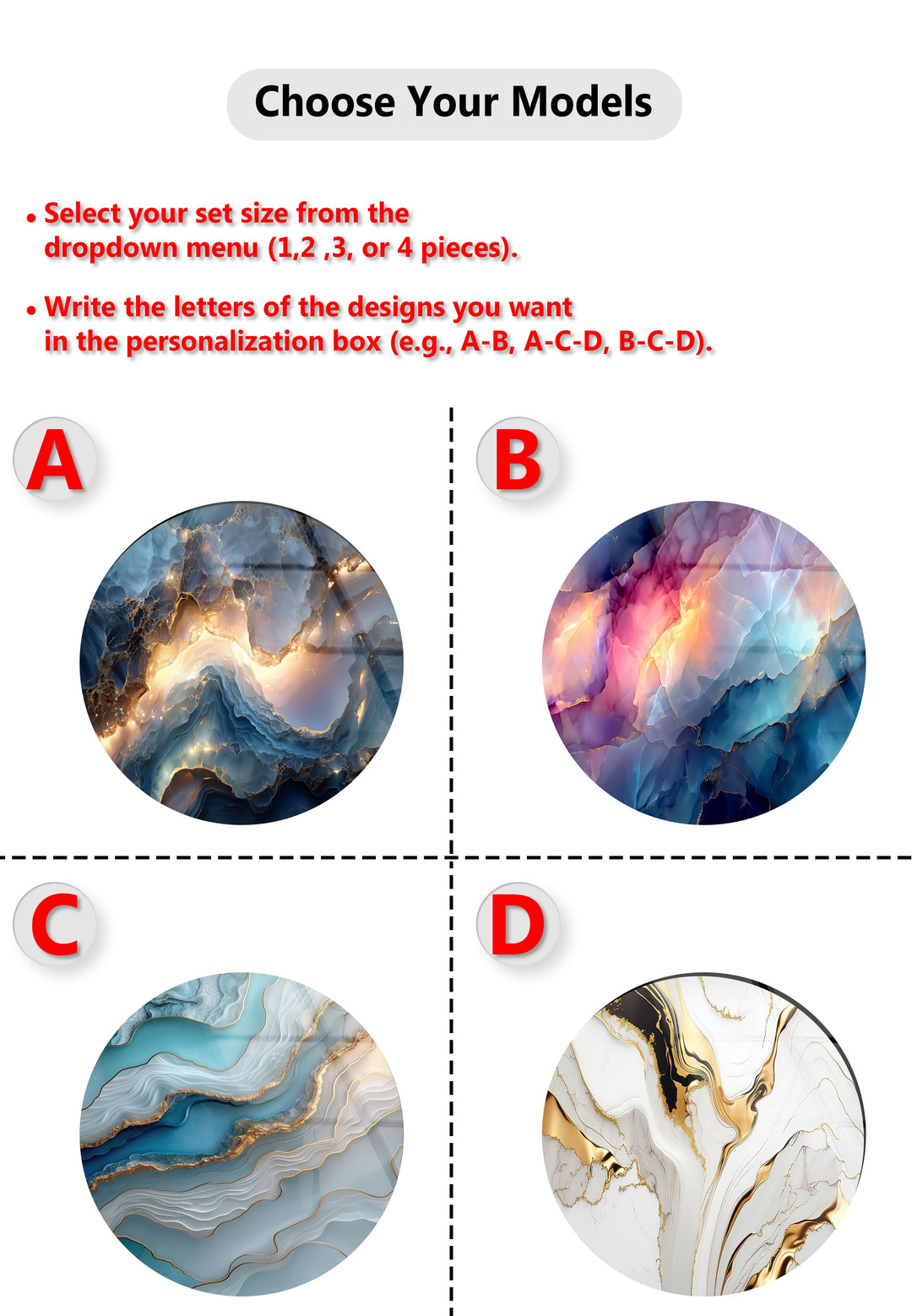 Choose Your Models

• Select your set size from the dropdown menu (1,2 ,3, or 4 pieces).

• Write the letters of the designs you want in the personalization box (e.g., A-B, A-C-D, B-C-D).

A

B

C

D